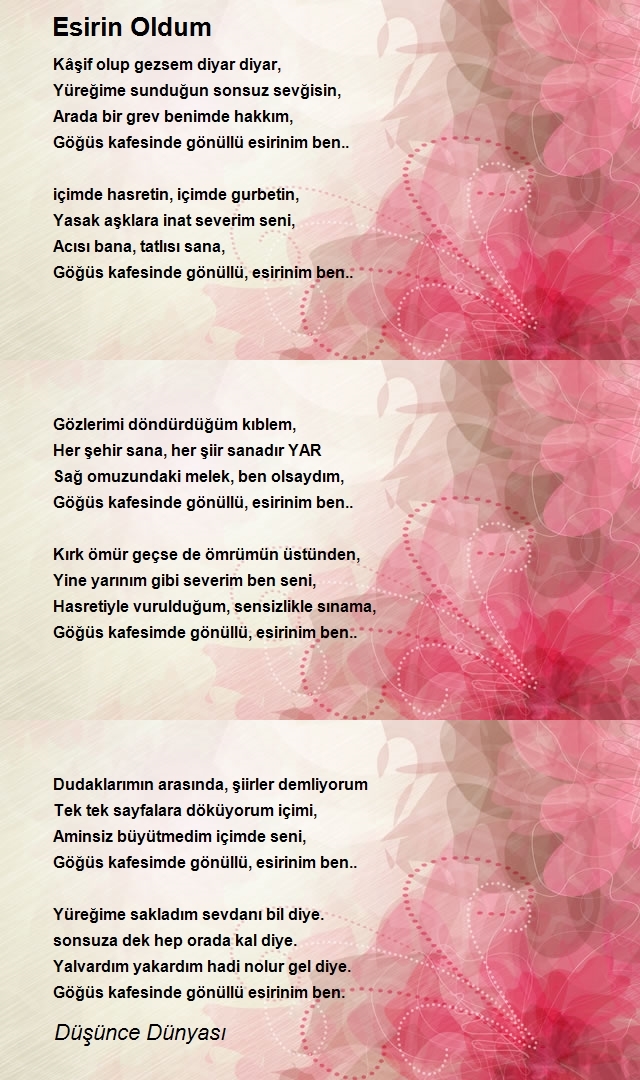 Esirin Oldum

Kâşif olup gezsem diyar diyar,
Yüreğime sunduğun sonsuz sevğisin,
Arada bir grev benimde hakkım,
Göğüs kafesinde gönüllü esirinim ben..

içimde hasretin, içimde gurbetin,
Yasak aşklara inat severim seni,
Acısı bana, tatlısı sana,
Göğüs kafesinde gönüllü, esirinim ben..

Gözlerimi döndürdüğüm kıblem,
Her şehir sana, her şiir sanadır YAR
Sağ omuzundaki melek, ben olsaydım,
Göğüs kafesinde gönüllü, esirinim ben..

Kırk ömür geçse de ömrümün üstünden,
Yine yarınım gibi severim ben seni,
Hasretiyle vurulduğum, sensizlikle sınama,
Göğüs kafesimde gönüllü, esirinim ben..

Dudaklarımın arasında, şiirler demliyorum
Tek tek sayfalara döküyorum içimi,
Aminsiz büyütmedim içimde seni,
Göğüs kafesimde gönüllü, esirinim ben..

Yüreğime sakladım sevdanı bil diye.
sonsuza dek hep orada kal diye.
Yalvardım yakardım hadi nolur gel diye.
Göğüs kafesinde gönüllü esirinim ben.

Düşünce Dünyası